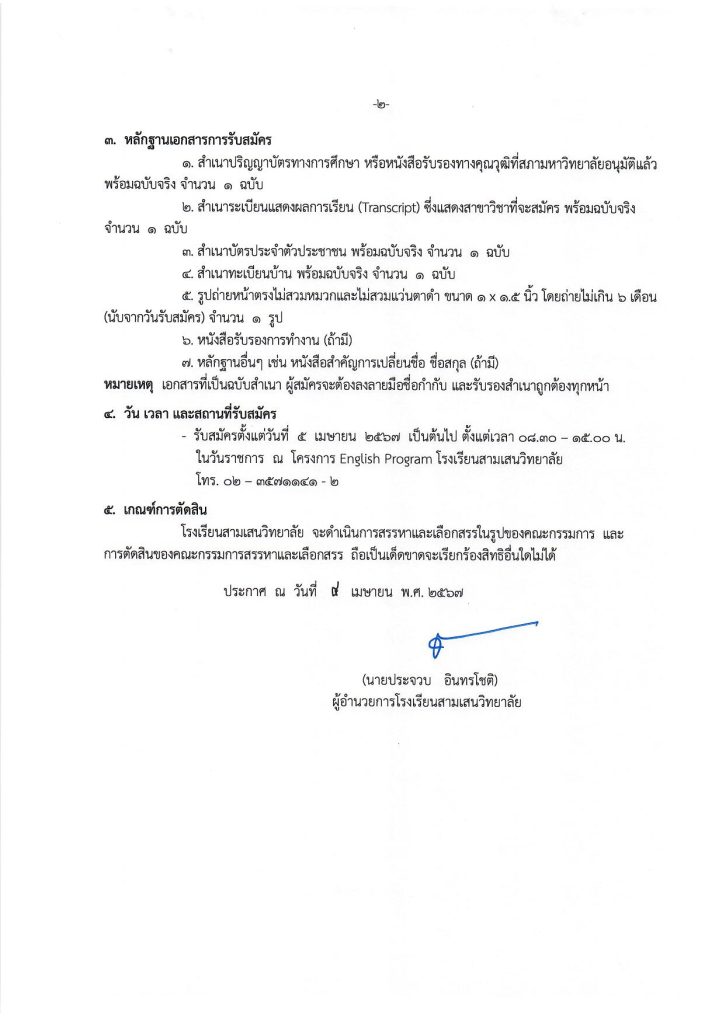 -๒-

๓. หลักฐานเอกสารการรับสมัคร

๑. สำเนาปริญญาบัตรทางการศึกษา หรือหนังสือรับรองทางคุณวุฒิที่สภามหาวิทยาลัยอนุมัติแล้ว พร้อมฉบับจริง จำนวน ๑ ฉบับ

๒. สำเนาระเบียนแสดงผลการเรียน (Transcript) ซึ่งแสดงสาขาวิชาที่จะสมัคร พร้อมฉบับจริง จำนวน ๑ ฉบับ

๓. สำเนาบัตรประจำตัวประชาชน พร้อมฉบับจริง จำนวน ๑ ฉบับ

๔. สำเนาทะเบียนบ้าน พร้อมฉบับจริง จำนวน ๑ ฉบับ

๕. รูปถ่ายหน้าตรงไม่สวมหมวกและไม่สวมแว่นตาดำ ขนาด ๑ x ๑.๕ นิ้ว โดยถ่ายไม่เกิน ๖ เดือน (นับจากวันรับสมัคร) จำนวน ๑ รูป

๖. หนังสือรับรองการทำงาน (ถ้ามี)

๗. หลักฐานอื่นๆ เช่น หนังสือสำคัญการเปลี่ยนชื่อ ชื่อสกุล (ถ้ามี)

หมายเหตุ เอกสารที่เป็นฉบับสำเนา ผู้สมัครจะต้องลงลายมือชื่อกำกับ และรับรองสำเนาถูกต้องทุกหน้า

๔. วัน เวลา และสถานที่รับสมัคร

- รับสมัครตั้งแต่วันที่ ๕ เมษายน ๒๕๖๗ เป็นต้นไป ตั้งแต่เวลา ๐๘.๓๐ – ๑๕.๐๐ น. ในวันราชการ ณ โครงการ English Program โรงเรียนสามเสนวิทยาลัย โทร. ๐๒ – ๓๕๗๑๑๔๑ - ๒

๕. เกณฑ์การตัดสิน

โรงเรียนสามเสนวิทยาลัย จะดำเนินการสรรหาและเลือกสรรในรูปของคณะกรรมการ และการตัดสินของคณะกรรมการสรรหาและเลือกสรร ถือเป็นเด็ดขาดจะเรียกร้องสิทธิอื่นใดไม่ได้

ประกาศ ณ วันที่ ๔ เมษายน พ.ศ. ๒๕๖๗

(นายประจวบ อินทรโชติ)
ผู้อำนวยการโรงเรียนสามเสนวิทยาลัย